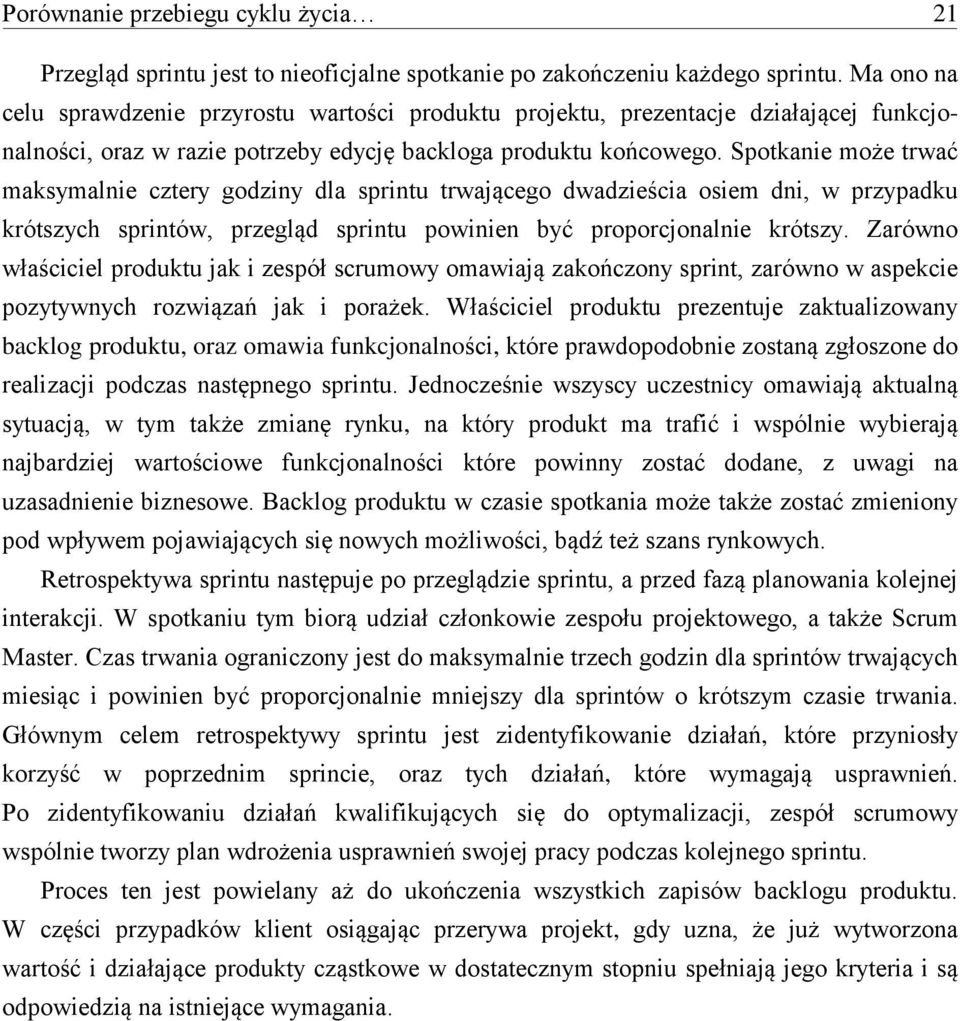 Porównanie przebiegu cyklu życia… 21

Przegląd sprintu jest to nieoficjalne spotkanie po zakończeniu każdego sprintu. Ma ono na celu sprawdzenie przyrostu wartości produktu projektu, prezentacje działającej funkcjonalności, oraz w razie potrzeby edycję backloga produktu końcowego. Spotkanie może trwać maksymalnie cztery godziny dla sprintu trwającego dwadzieścia osiem dni, w przypadku krótszych sprintów, przegląd sprintu powinien być proporcjonalnie krótszy. Zarówno właściciel produktu jak i zespół scrumowy omawiają zakończony sprint, zarówno w aspekcie pozytywnych rozwiązań jak i porażek. Właściciel produktu prezentuje zaktualizowany backlog produktu, oraz omawia funkcjonalności, które prawdopodobnie zostaną zgłoszone do realizacji podczas następnego sprintu. Jednocześnie wszyscy uczestnicy omawiają aktualną sytuacją, w tym także zmianę rynku, na który produkt ma trafić i wspólnie wybierają najbardziej wartościowe funkcjonalności które powinny zostać dodane, z uwagi na uzasadnienie biznesowe. Backlog produktu w czasie spotkania może także zostać zmieniony pod wpływem pojawiających się nowych możliwości, bądź też szans rynkowych.

Retrospektywa sprintu następuje po przeglądzie sprintu, a przed fazą planowania kolejnej interakcji. W spotkaniu tym biorą udział członkowie zespołu projektowego, a także Scrum Master. Czas trwania ograniczony jest do maksymalnie trzech godzin dla sprintów trwających miesiąc i powinien być proporcjonalnie mniejszy dla sprintów o krótszym czasie trwania. Głównym celem retrospektywy sprintu jest zidentyfikowanie działań, które przyniosły korzyść w poprzednim sprincie, oraz tych działań, które wymagają usprawnień. Po zidentyfikowaniu działań kwalifikujących się do optymalizacji, zespół scrumowy wspólnie tworzy plan wdrożenia usprawnień swojej pracy podczas kolejnego sprintu.

Proces ten jest powielany aż do ukończenia wszystkich zapisów backlogu produktu. W części przypadków klient osiągając przerywa projekt, gdy uzna, że już wytworzona wartość i działające produkty cząstkowe w dostatecznym stopniu spełniają jego kryteria i są odpowiedzią na istniejące wymagania.